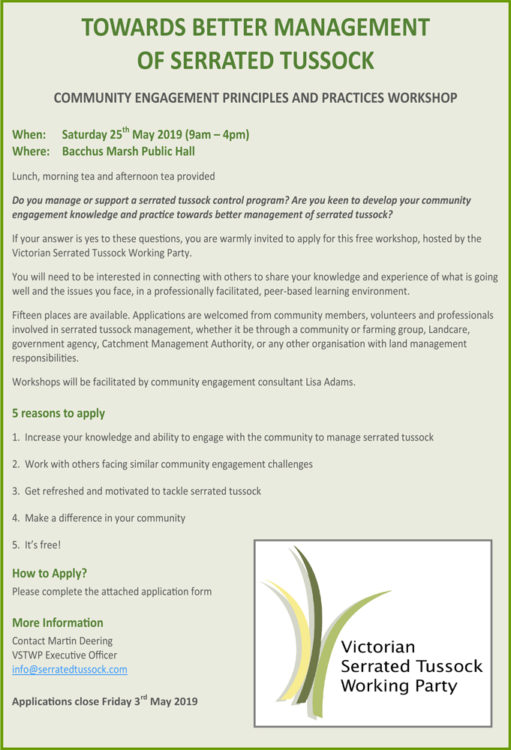 TOWARDS BETTER MANAGEMENT OF SERRATED TUSSOCK

COMMUNITY ENGAGEMENT PRINCIPLES AND PRACTICES WORKSHOP

When: Saturday 25$^{th}$ May 2019 (9am – 4pm)
Where: Bacchus Marsh Public Hall

Lunch, morning tea and afternoon tea provided

Do you manage or support a serrated tussock control program? Are you keen to develop your community engagement knowledge and practice towards better management of serrated tussock?

If your answer is yes to these questions, you are warmly invited to apply for this free workshop, hosted by the Victorian Serrated Tussock Working Party.

You will need to be interested in connecting with others to share your knowledge and experience of what is going well and the issues you face, in a professionally facilitated, peer-based learning environment.

Fifteen places are available. Applications are welcomed from community members, volunteers and professionals involved in serrated tussock management, whether it be through a community or farming group, Landcare, government agency, Catchment Management Authority, or any other organisation with land management responsibilities.

Workshops will be facilitated by community engagement consultant Lisa Adams.

5 reasons to apply

1. Increase your knowledge and ability to engage with the community to manage serrated tussock

2. Work with others facing similar community engagement challenges

3. Get refreshed and motivated to tackle serrated tussock

4. Make a difference in your community

5. It's free!

How to Apply?
Please complete the attached application form

More Information
Contact Martin Deering
VSTWP Executive Officer
info@serratedtussock.com

Applications close Friday 3$^{rd}$ May 2019

Victorian Serrated Tussock Working Party